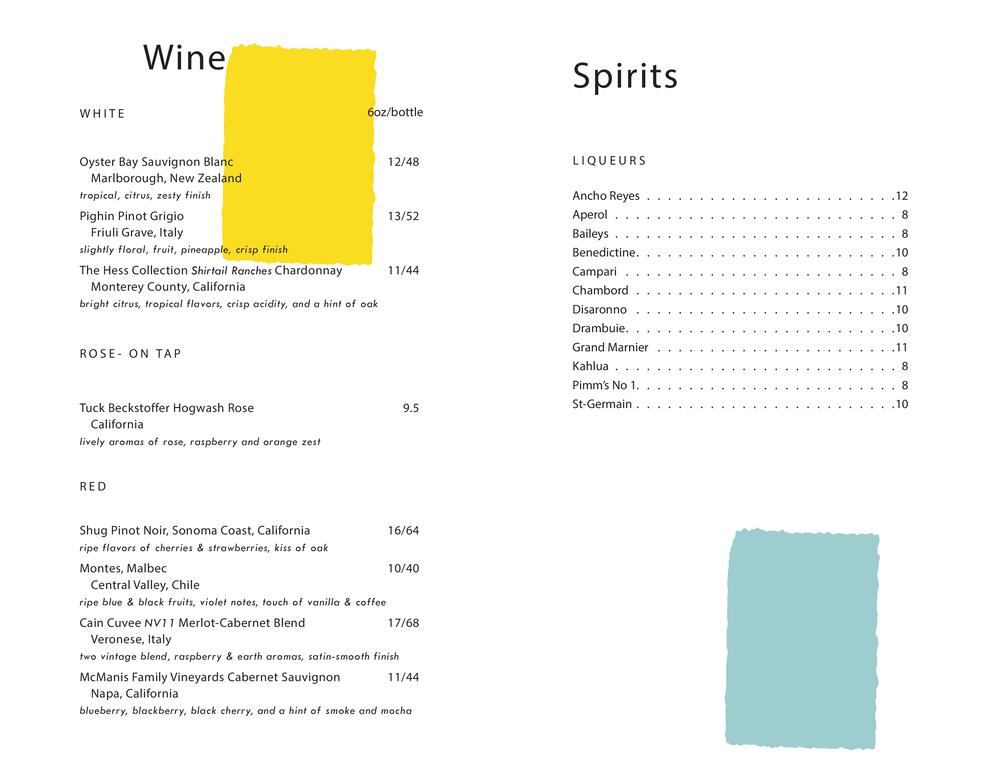 Wine

WHITE 6oz/bottle

Oyster Bay Sauvignon Blanc 12/48
Marlborough, New Zealand
tropical, citrus, zesty finish

Pighin Pinot Grigio 13/52
Friuli Grave, Italy
slightly floral, fruit, pineapple, crisp finish

The Hess Collection Shirtail Ranches Chardonnay 11/44
Monterey County, California
bright citrus, tropical flavors, crisp acidity, and a hint of oak

ROSE- ON TAP

Tuck Beckstoffer Hogwash Rose 9.5
California
lively aromas of rose, raspberry and orange zest

RED

Shug Pinot Noir, Sonoma Coast, California 16/64
ripe flavors of cherries & strawberries, kiss of oak

Montes, Malbec 10/40
Central Valley, Chile
ripe blue & black fruits, violet notes, touch of vanilla & coffee

Cain Cuvee NV11 Merlot-Cabernet Blend 17/68
Veronese, Italy
two vintage blend, raspberry & earth aromas, satin-smooth finish

McManis Family Vineyards Cabernet Sauvignon 11/44
Napa, California
blueberry, blackberry, black cherry, and a hint of smoke and mocha

Spirits

LIQUEURS

Ancho Reyes 12
Aperol 8
Baileys 8
Benedictine 10
Campari 8
Chambord 11
Disaronno 10
Drambuie 10
Grand Marnier 11
Kahlua 8
Pimm's No 1 8
St-Germain 10